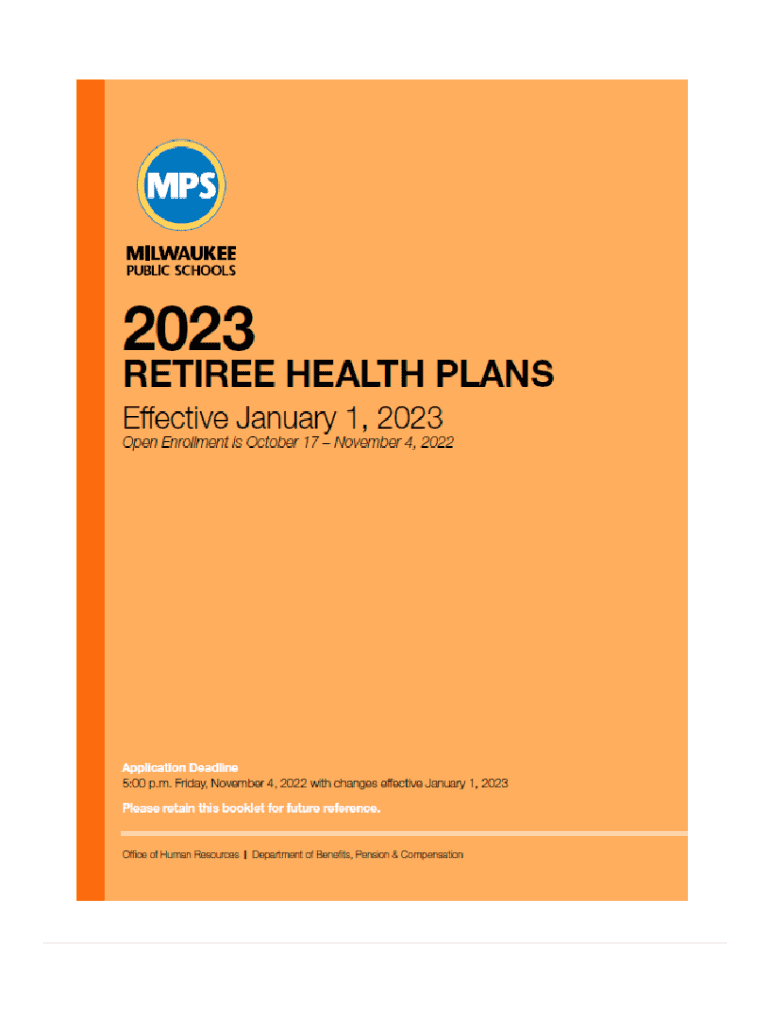 MPS

MILWAUKEE
PUBLIC SCHOOLS

2023
RETIREE HEALTH PLANS
Effective January 1, 2023
Open Enrollment is October 17 – November 4, 2022

Application Deadline
5:00 p.m. Friday, November 4, 2022 with changes effective January 1, 2023
Please retain this booklet for future reference.

Office of Human Resources | Department of Benefits, Pension & Compensation